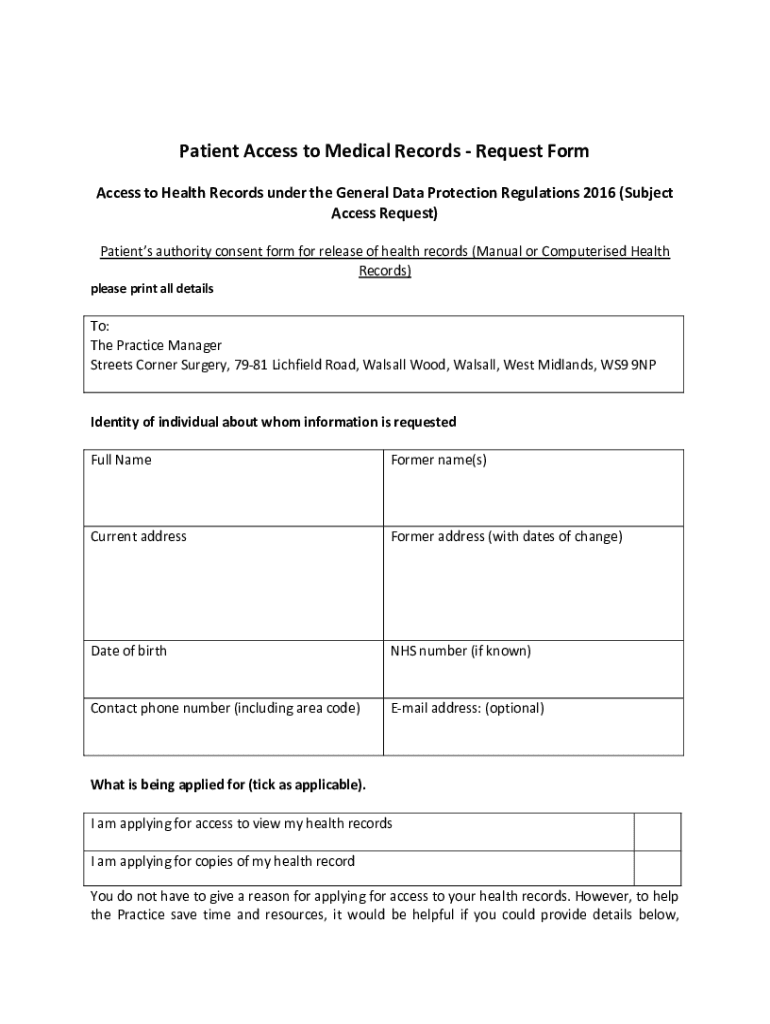 Patient Access to Medical Records - Request Form

Access to Health Records under the General Data Protection Regulations 2016 (Subject Access Request)

Patient's authority consent form for release of health records (Manual or Computerised Health Records)

please print all details

To:
The Practice Manager
Streets Corner Surgery, 79-81 Lichfield Road, Walsall Wood, Walsall, West Midlands, WS9 9NP

Identity of individual about whom information is requested

| Full Name | Former name(s) |
|---|---|
| Current address | Former address (with dates of change) |
| Date of birth | NHS number (if known) |
| Contact phone number (including area code) | E-mail address: (optional) |

What is being applied for (tick as applicable).

| I am applying for access to view my health records | |
|---|---|
| I am applying for copies of my health record | |

You do not have to give a reason for applying for access to your health records. However, to help the Practice save time and resources, it would be helpful if you could provide details below,